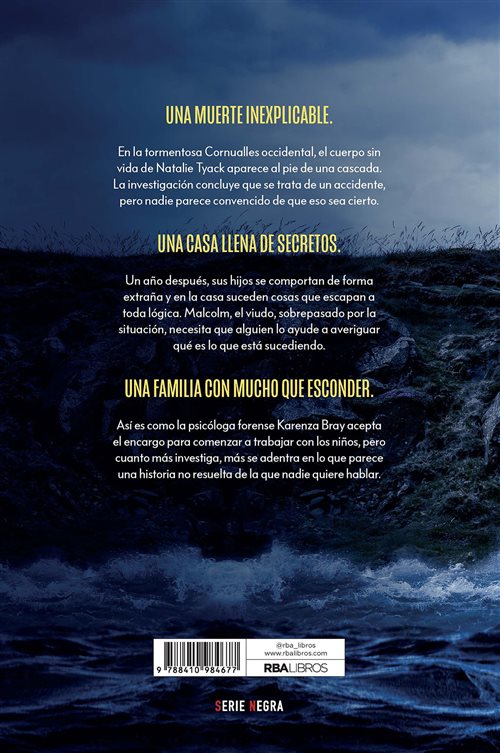 UNA MUERTE INEXPLICABLE.

En la tormentosa Cornualles occidental, el cuerpo sin vida de Natalie Tyack aparece al pie de una cascada. La investigación concluye que se trata de un accidente, pero nadie parece convencido de que eso sea cierto.

UNA CASA LLENA DE SECRETOS.

Un año después, sus hijos se comportan de forma extraña y en la casa suceden cosas que escapan a toda lógica. Malcolm, el viudo, sobrepasado por la situación, necesita que alguien lo ayude a averiguar qué es lo que está sucediendo.

UNA FAMILIA CON MUCHO QUE ESCONDER.

Así es como la psicóloga forense Karenza Bray acepta el encargo para comenzar a trabajar con los niños, pero cuanto más investiga, más se adentra en lo que parece una historia no resuelta de la que nadie quiere hablar.

9 788410 984677

@rba_libros
www.rbalibros.com
RBA LIBROS

SERIE NEGRA